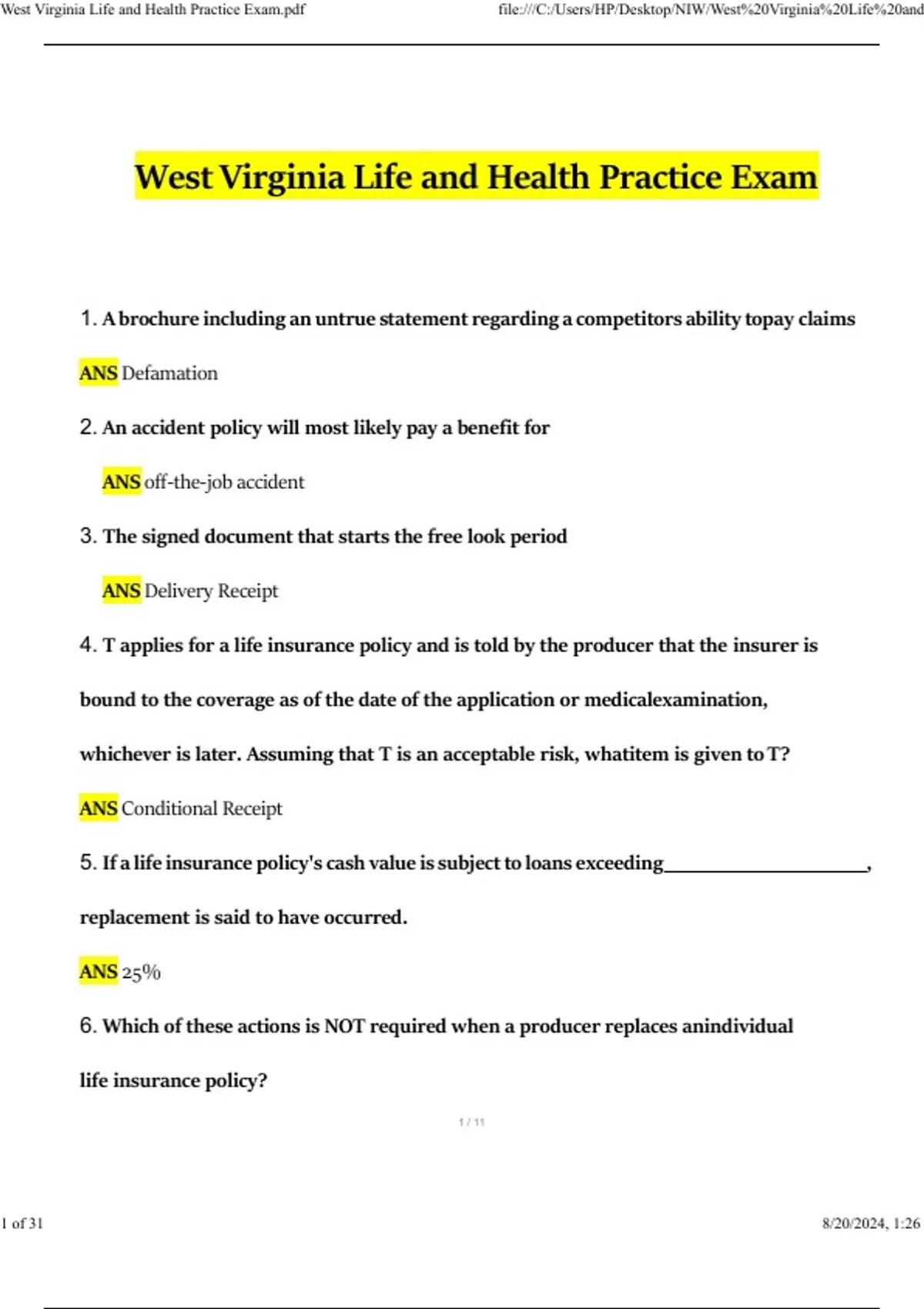 West Virginia Life and Health Practice Exam.pdf

file:///C:/Users/HP/Desktop/NIW/West%20Virginia%20Life%20and

West Virginia Life and Health Practice Exam

1. A brochure including an untrue statement regarding a competitors ability topay claims

ANS Defamation

2. An accident policy will most likely pay a benefit for

ANS off-the-job accident

3. The signed document that starts the free look period

ANS Delivery Receipt

4. T applies for a life insurance policy and is told by the producer that the insurer is bound to the coverage as of the date of the application or medicalexamination, whichever is later. Assuming that T is an acceptable risk, whatitem is given to T?

ANS Conditional Receipt

5. If a life insurance policy's cash value is subject to loans exceeding____________________, replacement is said to have occurred.

ANS 25%

6. Which of these actions is NOT required when a producer replaces anindividual life insurance policy?

1 / 11

1 of 31

8/20/2024, 1:26